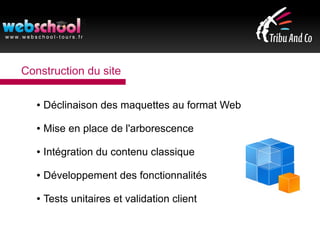 webschool
www.webschool-tours.fr

Tribu And Co

Construction du site

• Déclinaison des maquettes au format Web

• Mise en place de l'arborescence

• Intégration du contenu classique

• Développement des fonctionnalités

• Tests unitaires et validation client